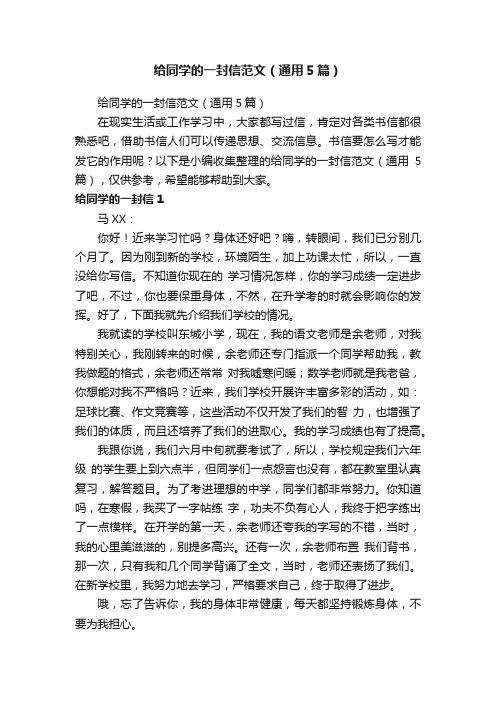 给同学的一封信范文（通用5篇）

给同学的一封信范文（通用5篇）

在现实生活或工作学习中，大家都写过信，肯定对各类书信都很熟悉吧，借助书信人们可以传递思想、交流信息。书信要怎么写才能发它的作用呢？以下是小编收集整理的给同学的一封信范文（通用 5篇），仅供参考，希望能够帮助到大家。

给同学的一封信1

马XX：

你好！近来学习忙吗？身体还好吧？嗨，转眼间，我们已分别几个月了。因为刚到新的学校，环境陌生，加上功课太忙，所以，一直没给你写信。不知道你现在的 学习情况怎样，你的学习成绩一定进步了吧，不过，你也要保重身体，不然，在升学考的时就会影响你的发挥。好了，下面我就先介绍我们学校的情况。

我就读的学校叫东城小学，现在，我的语文老师是余老师，对我特别关心，我刚转来的时候，余老师还专门指派一个同学帮助我，教我做题的格式，余老师还常常 对我嘘寒问暖；数学老师就是我老爸，你想能对我不严格吗？近来，我们学校开展许丰富多彩的活动，如：足球比赛、作文竞赛等，这些活动不仅开发了我们的智 力，也增强了我们的体质，而且还培养了我们的进取心。我的学习成绩也有了提高。

我跟你说，我们六月中旬就要考试了，所以，学校规定我们六年级 的学生要上到六点半，但同学们一点怨言也没有，都在教室里认真复习，解答题目。为了考进理想的中学，同学们都非常努力。你知道吗，在寒假，我买了一字帖练 字，功夫不负有心人，我终于把字练出了一点模样。在开学的第一天，余老师还夸我的字写的不错，当时，我的心里美滋滋的，别提多高兴。还有一次，余老师布置 我们背书，那一次，只有我和几个同学背诵了全文，当时，老师还表扬了我们。在新学校里，我努力地去学习，严格要求自己，终于取得了进步。

哦，忘了告诉你，我的身体非常健康，每天都坚持锻炼身体，不要为我担心。